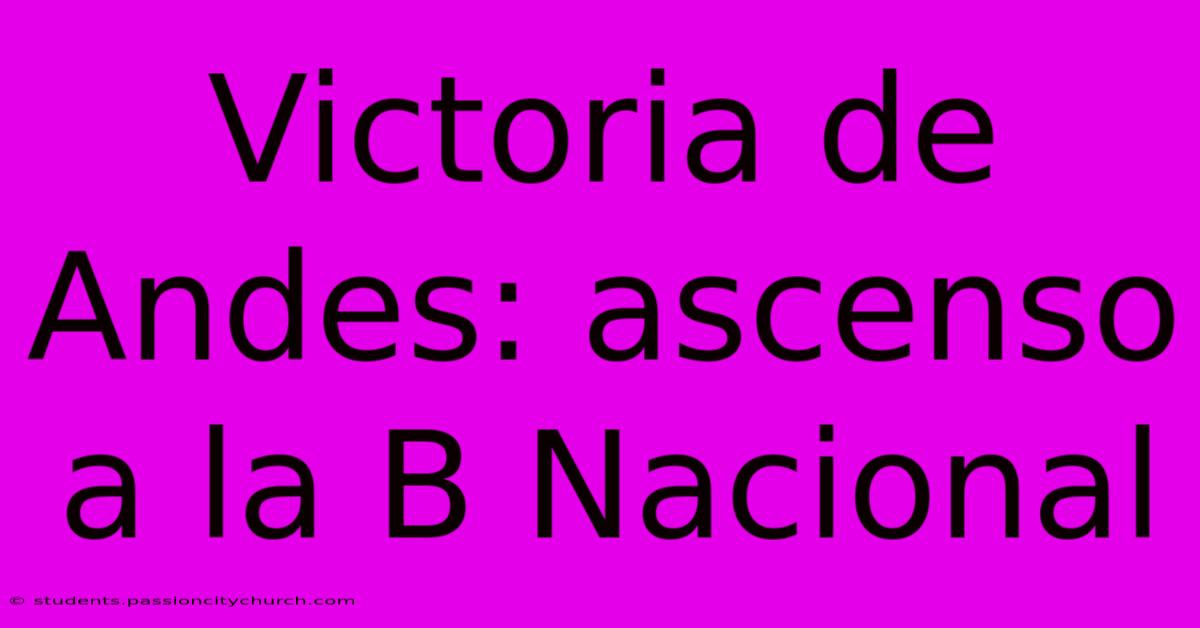 Victoria de Andes: ascenso a la B Nacional

© students.passioncitychurch.com